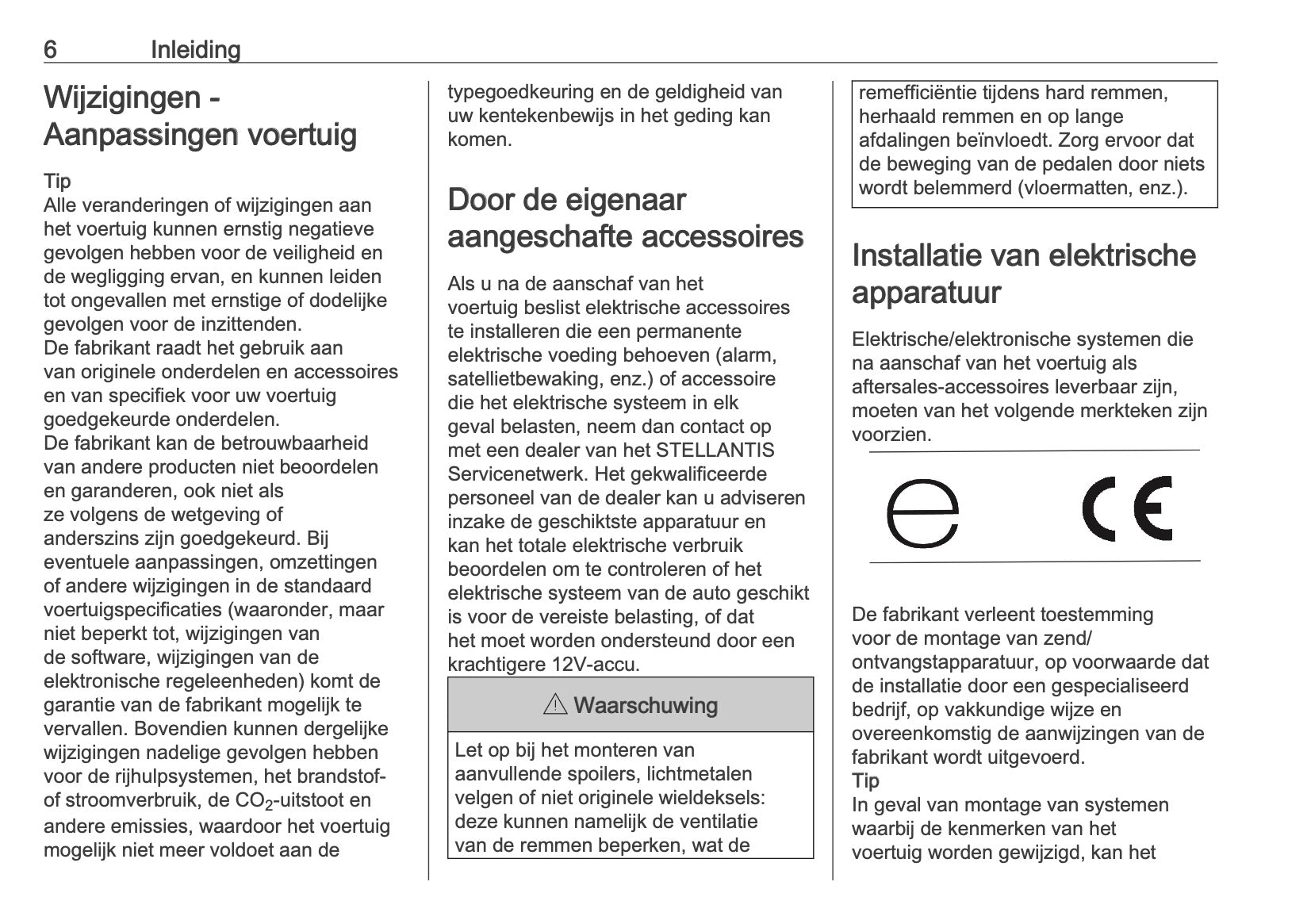 6 Inleiding

Wijzigingen - Aanpassingen voertuig

Tip
Alle veranderingen of wijzigingen aan het voertuig kunnen ernstig negatieve gevolgen hebben voor de veiligheid en de wegligging ervan, en kunnen leiden tot ongevallen met ernstige of dodelijke gevolgen voor de inzittenden.
De fabrikant raadt het gebruik aan van originele onderdelen en accessoires en van specifiek voor uw voertuig goedgekeurde onderdelen.
De fabrikant kan de betrouwbaarheid van andere producten niet beoordelen en garanderen, ook niet als ze volgens de wetgeving of anderszins zijn goedgekeurd. Bij eventuele aanpassingen, omzettingen of andere wijzigingen in de standaard voertuigspecificaties (waaronder, maar niet beperkt tot, wijzigingen van de software, wijzigingen van de elektronische regeleenheden) komt de garantie van de fabrikant mogelijk te vervallen. Bovendien kunnen dergelijke wijzigingen nadelige gevolgen hebben voor de rijhulpsystemen, het brandstof- of stroomverbruik, de $CO_2$-uitstoot en andere emissies, waardoor het voertuig mogelijk niet meer voldoet aan de typegoedkeuring en de geldigheid van uw kentekenbewijs in het geding kan komen.

Door de eigenaar aangeschafte accessoires

Als u na de aanschaf van het voertuig beslist elektrische accessoires te installeren die een permanente elektrische voeding behoeven (alarm, satellietbewaking, enz.) of accessoire die het elektrische systeem in elk geval belasten, neem dan contact op met een dealer van het STELLANTIS Servicenetwerk. Het gekwalificeerde personeel van de dealer kan u adviseren inzake de geschiktste apparatuur en kan het totale elektrische verbruik beoordelen om te controleren of het elektrische systeem van de auto geschikt is voor de vereiste belasting, of dat het moet worden ondersteund door een krachtigere 12V-accu.

⚠ Waarschuwing

Let op bij het monteren van aanvullende spoilers, lichtmetalen velgen of niet originele wieldeksels: deze kunnen namelijk de ventilatie van de remmen beperken, wat de remefficiëntie tijdens hard remmen, herhaald remmen en op lange afdalingen beïnvloedt. Zorg ervoor dat de beweging van de pedalen door niets wordt belemmerd (vloermatten, enz.).

Installatie van elektrische apparatuur

Elektrische/elektronische systemen die na aanschaf van het voertuig als aftersales-accessoires leverbaar zijn, moeten van het volgende merkteken zijn voorzien.

e CE

De fabrikant verleent toestemming voor de montage van zend/ ontvangstapparatuur, op voorwaarde dat de installatie door een gespecialiseerd bedrijf, op vakkundige wijze en overeenkomstig de aanwijzingen van de fabrikant wordt uitgevoerd.
Tip
In geval van montage van systemen waarbij de kenmerken van het voertuig worden gewijzigd, kan het